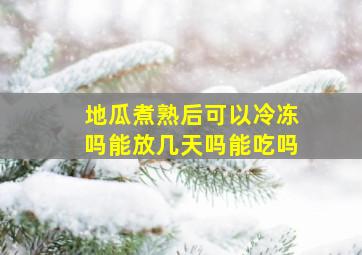 地瓜煮熟后可以冷冻吗能放几天吗能吃吗